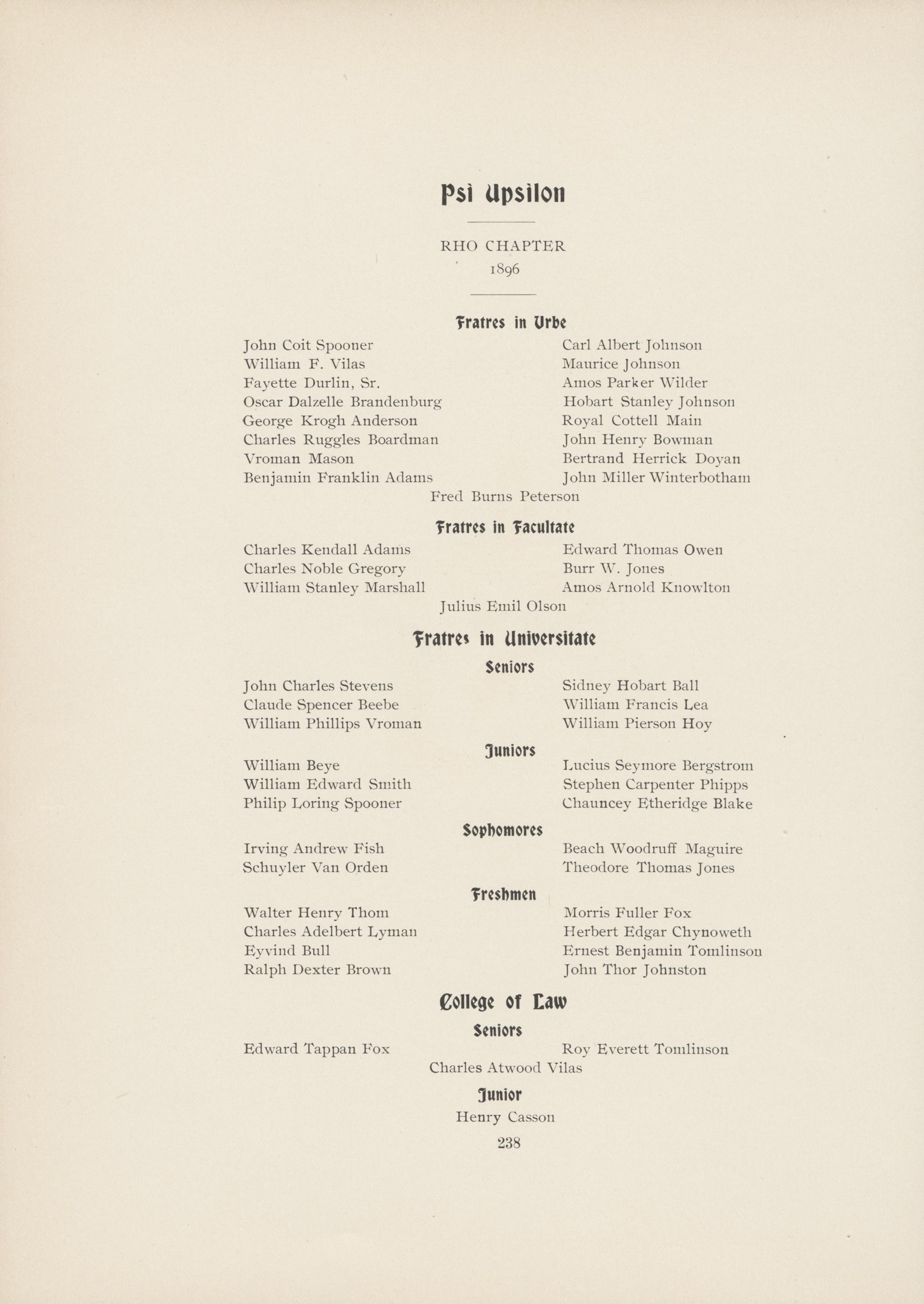 Psi Upsilon

RHO CHAPTER
1896

Fratres in Urbe

John Coit Spooner
William F. Vilas
Fayette Durlin, Sr.
Oscar Dalzelle Brandenburg
George Krogh Anderson
Charles Ruggles Boardman
Vroman Mason
Benjamin Franklin Adams

Carl Albert Johnson
Maurice Johnson
Amos Parker Wilder
Hobart Stanley Johnson
Royal Cottell Main
John Henry Bowman
Bertrand Herrick Doyan
John Miller Winterbotham

Fred Burns Peterson

Fratres in Facultate

Charles Kendall Adams
Charles Noble Gregory
William Stanley Marshall

Edward Thomas Owen
Burr W. Jones
Amos Arnold Knowlton

Julius Emil Olson

Fratres in Universitate

Seniors

John Charles Stevens
Claude Spencer Beebe
William Phillips Vroman

Sidney Hobart Ball
William Francis Lea
William Pierson Hoy

Juniors

William Beye
William Edward Smith
Philip Loring Spooner

Lucius Seymore Bergstrom
Stephen Carpenter Phipps
Chauncey Etheridge Blake

Sophomores

Irving Andrew Fish
Schuyler Van Orden

Beach Woodruff Maguire
Theodore Thomas Jones

Freshmen

Walter Henry Thom
Charles Adelbert Lyman
Eyvind Bull
Ralph Dexter Brown

Morris Fuller Fox
Herbert Edgar Chynoweth
Ernest Benjamin Tomlinson
John Thor Johnston

College of Law

Seniors

Edward Tappan Fox

Roy Everett Tomlinson

Charles Atwood Vilas

Junior

Henry Casson

238